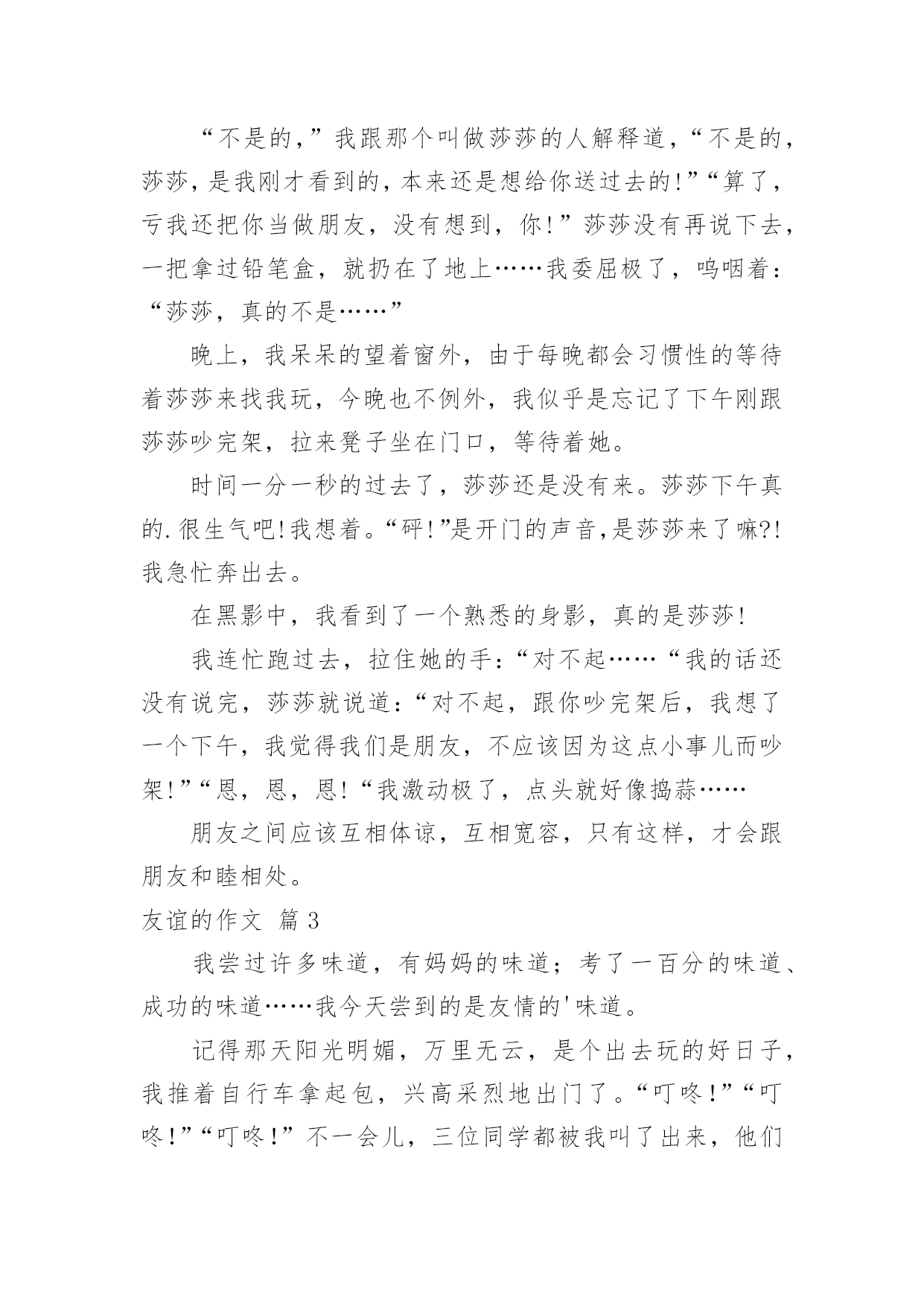 “不是的,”我跟那个叫做莎莎的人解释道,“不是的,莎莎,是我刚才看到的,本来还是想给你送过去的!”“算了,亏我还把你当做朋友,没有想到,你!”莎莎没有再说下去,一把拿过铅笔盒,就扔在了地上……我委屈极了,呜咽着:“莎莎,真的不是……”

晚上,我呆呆的望着窗外,由于每晚都会习惯性的等待着莎莎来找我玩,今晚也不例外,我似乎是忘记了下午刚跟莎莎吵完架,拉来凳子坐在门口,等待着她。

时间一分一秒的过去了,莎莎还是没有来。莎莎下午真的.很生气吧!我想着。“砰!”是开门的声音,是莎莎来了嘛?!我急忙奔出去。

在黑影中,我看到了一个熟悉的身影,真的是莎莎!

我连忙跑过去,拉住她的手:“对不起……“我的话还没有说完,莎莎就说道:“对不起,跟你吵完架后,我想了一个下午,我觉得我们是朋友,不应该因为这点小事儿而吵架!”“恩,恩,恩!“我激动极了,点头就好像捣蒜……

朋友之间应该互相体谅,互相宽容,只有这样,才会跟朋友和睦相处。

友谊的作文 篇3

我尝过许多味道,有妈妈的味道;考了一百分的味道、成功的味道……我今天尝到的是友情的'味道。

记得那天阳光明媚,万里无云,是个出去玩的好日子,我推着自行车拿起包,兴高采烈地出门了。“叮咚!”“叮咚!”“叮咚!”不一会儿,三位同学都被我叫了出来,他们